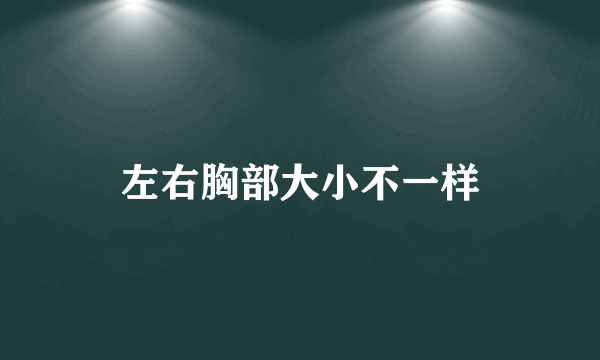 左右胸部大小不一样